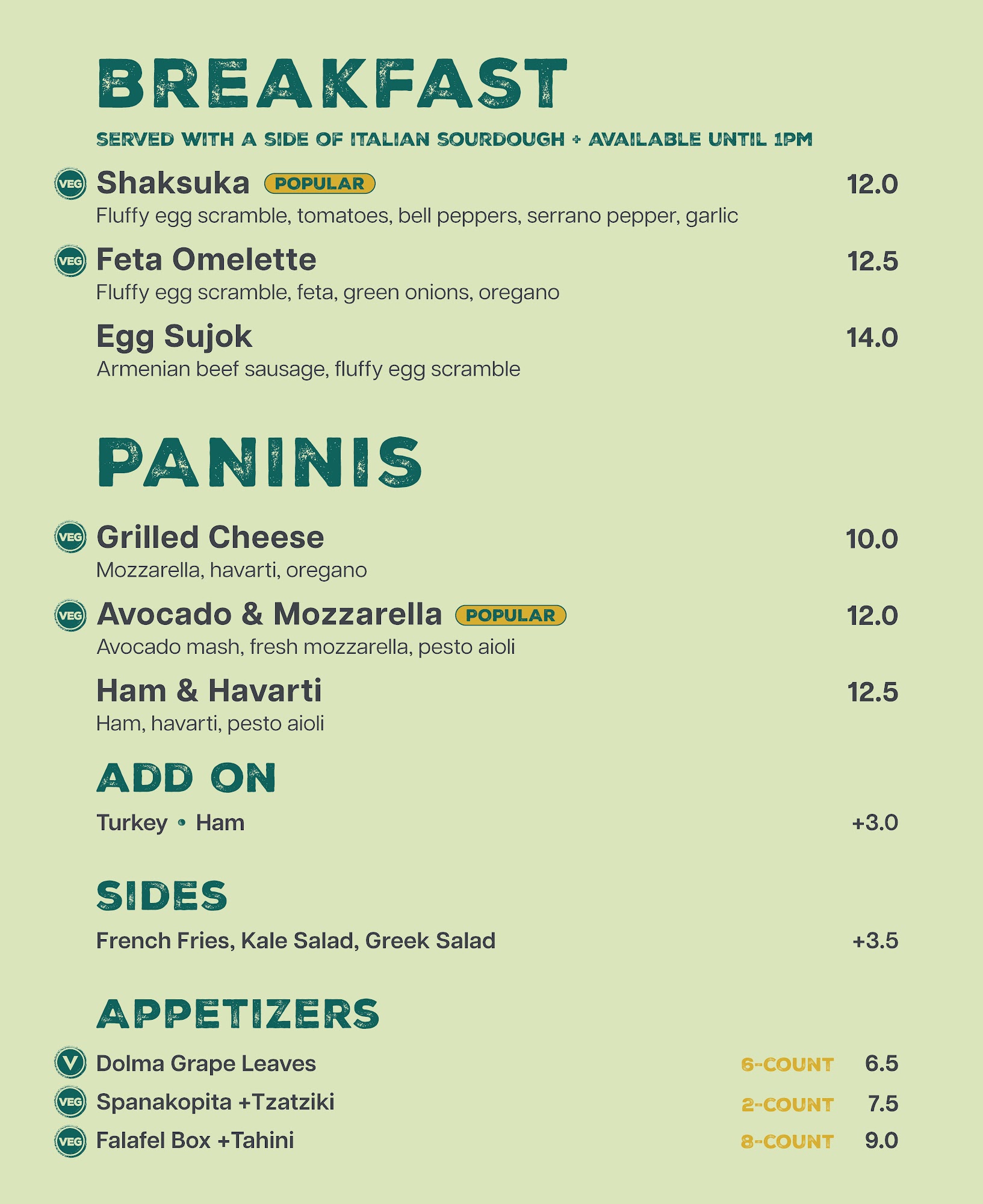 BREAKFAST

SERVED WITH A SIDE OF ITALIAN SOURDOUGH + AVAILABLE UNTIL 1PM

VEG Shaksuka POPULAR 12.0
Fluffy egg scramble, tomatoes, bell peppers, serrano pepper, garlic

VEG Feta Omelette 12.5
Fluffy egg scramble, feta, green onions, oregano

Egg Sujok 14.0
Armenian beef sausage, fluffy egg scramble

PANINIS

VEG Grilled Cheese 10.0
Mozzarella, havarti, oregano

VEG Avocado & Mozzarella POPULAR 12.0
Avocado mash, fresh mozzarella, pesto aioli

Ham & Havarti 12.5
Ham, havarti, pesto aioli

ADD ON

Turkey • Ham +3.0

SIDES

French Fries, Kale Salad, Greek Salad +3.5

APPETIZERS

V Dolma Grape Leaves 6-COUNT 6.5
VEG Spanakopita +Tzatziki 2-COUNT 7.5
VEG Falafel Box +Tahini 8-COUNT 9.0